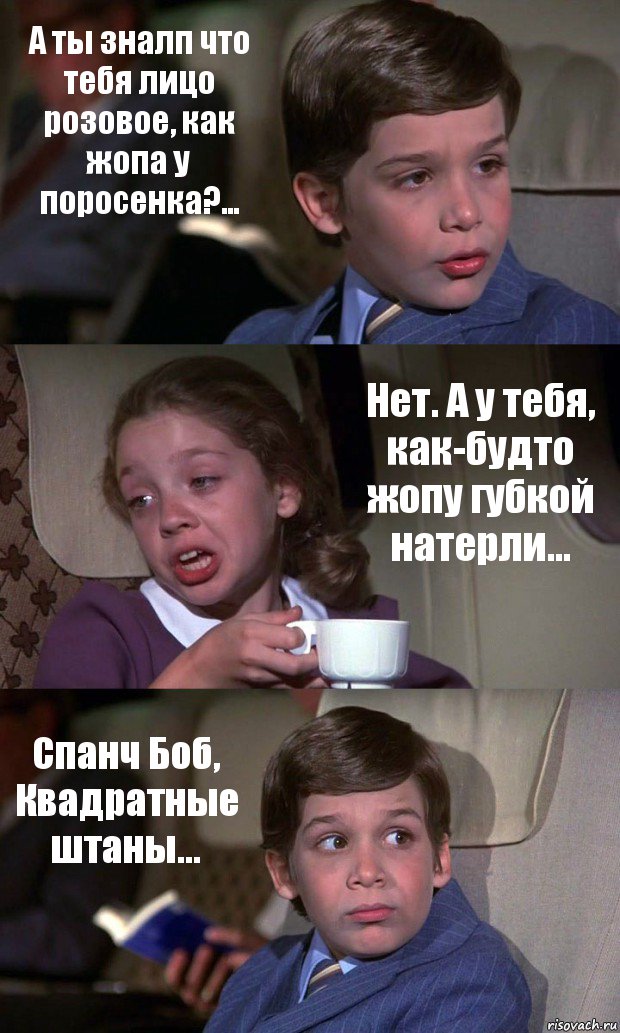 А ты зналп что тебя лицо розовое, как жопа у поросенка?...

Нет. А у тебя, как-будто жопу губкой натерли...

Спанч Боб, Квадратные штаны...

risovach.ru